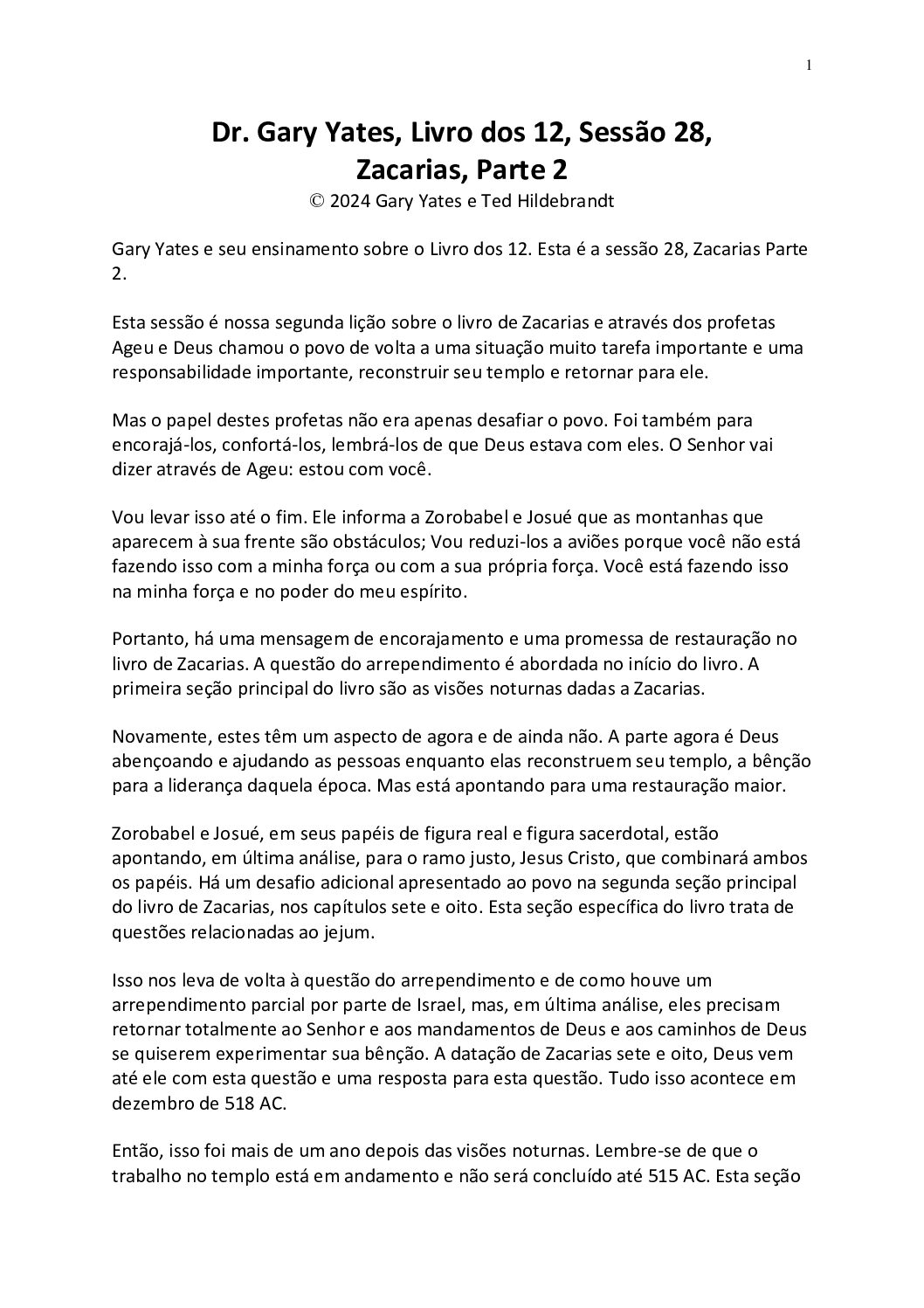 1

Dr. Gary Yates, Livro dos 12, Sessão 28, Zacarias, Parte 2

© 2024 Gary Yates e Ted Hildebrandt

Gary Yates e seu ensinamento sobre o Livro dos 12. Esta é a sessão 28, Zacarias Parte 2.

Esta sessão é nossa segunda lição sobre o livro de Zacarias e através dos profetas Ageu e Deus chamou o povo de volta a uma situação muito tarefa importante e uma responsabilidade importante, reconstruir seu templo e retornar para ele.

Mas o papel destes profetas não era apenas desafiar o povo. Foi também para encorajá-los, confortá-los, lembrá-los de que Deus estava com eles. O Senhor vai dizer através de Ageu: estou com você.

Vou levar isso até o fim. Ele informa a Zorobabel e Josué que as montanhas que aparecem à sua frente são obstáculos; Vou reduzi-los a aviões porque você não está fazendo isso com a minha força ou com a sua própria força. Você está fazendo isso na minha força e no poder do meu espírito.

Portanto, há uma mensagem de encorajamento e uma promessa de restauração no livro de Zacarias. A questão do arrependimento é abordada no início do livro. A primeira seção principal do livro são as visões noturnas dadas a Zacarias.

Novamente, estes têm um aspecto de agora e de ainda não. A parte agora é Deus abençoando e ajudando as pessoas enquanto elas reconstruem seu templo, a bênção para a liderança daquela época. Mas está apontando para uma restauração maior.

Zorobabel e Josué, em seus papéis de figura real e figura sacerdotal, estão apontando, em última análise, para o ramo justo, Jesus Cristo, que combinará ambos os papéis. Há um desafio adicional apresentado ao povo na segunda seção principal do livro de Zacarias, nos capítulos sete e oito. Esta seção específica do livro trata de questões relacionadas ao jejum.

Isso nos leva de volta à questão do arrependimento e de como houve um arrependimento parcial por parte de Israel, mas, em última análise, eles precisam retornar totalmente ao Senhor e aos mandamentos de Deus e aos caminhos de Deus se quiserem experimentar sua bênção. A datação de Zacarias sete e oito, Deus vem até ele com esta questão e uma resposta para esta questão. Tudo isso acontece em dezembro de 518 AC.

Então, isso foi mais de um ano depois das visões noturnas. Lembre-se de que o trabalho no templo está em andamento e não será concluído até 515 AC. Esta seção